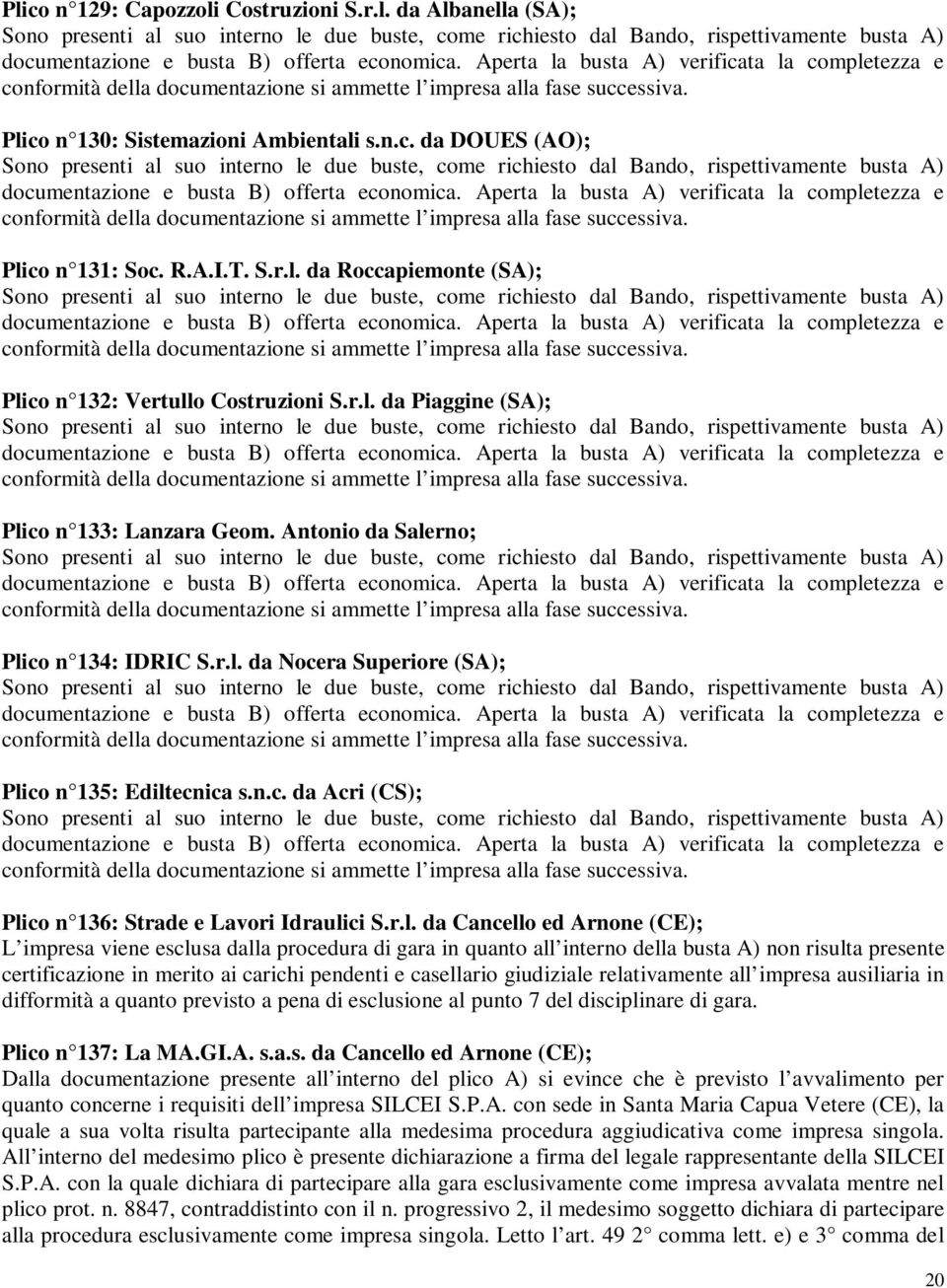 Plico n 129: Capozzoli Costruzioni S.r.l. da Albanella (SA);
Sono presenti al suo interno le due buste, come richiesto dal Bando, rispettivamente busta A) documentazione e busta B) offerta economica. Aperta la busta A) verificata la completezza e conformità della documentazione si ammette l impresa alla fase successiva.

Plico n 130: Sistemazioni Ambientali s.n.c. da DOUES (AO);
Sono presenti al suo interno le due buste, come richiesto dal Bando, rispettivamente busta A) documentazione e busta B) offerta economica. Aperta la busta A) verificata la completezza e conformità della documentazione si ammette l impresa alla fase successiva.

Plico n 131: Soc. R.A.I.T. S.r.l. da Roccapiemonte (SA);
Sono presenti al suo interno le due buste, come richiesto dal Bando, rispettivamente busta A) documentazione e busta B) offerta economica. Aperta la busta A) verificata la completezza e conformità della documentazione si ammette l impresa alla fase successiva.

Plico n 132: Vertullo Costruzioni S.r.l. da Piaggine (SA);
Sono presenti al suo interno le due buste, come richiesto dal Bando, rispettivamente busta A) documentazione e busta B) offerta economica. Aperta la busta A) verificata la completezza e conformità della documentazione si ammette l impresa alla fase successiva.

Plico n 133: Lanzara Geom. Antonio da Salerno;
Sono presenti al suo interno le due buste, come richiesto dal Bando, rispettivamente busta A) documentazione e busta B) offerta economica. Aperta la busta A) verificata la completezza e conformità della documentazione si ammette l impresa alla fase successiva.

Plico n 134: IDRIC S.r.l. da Nocera Superiore (SA);
Sono presenti al suo interno le due buste, come richiesto dal Bando, rispettivamente busta A) documentazione e busta B) offerta economica. Aperta la busta A) verificata la completezza e conformità della documentazione si ammette l impresa alla fase successiva.

Plico n 135: Ediltecnica s.n.c. da Acri (CS);
Sono presenti al suo interno le due buste, come richiesto dal Bando, rispettivamente busta A) documentazione e busta B) offerta economica. Aperta la busta A) verificata la completezza e conformità della documentazione si ammette l impresa alla fase successiva.

Plico n 136: Strade e Lavori Idraulici S.r.l. da Cancello ed Arnone (CE);
L impresa viene esclusa dalla procedura di gara in quanto all interno della busta A) non risulta presente certificazione in merito ai carichi pendenti e casellario giudiziale relativamente all impresa ausiliaria in difformità a quanto previsto a pena di esclusione al punto 7 del disciplinare di gara.

Plico n 137: La MA.GI.A. s.a.s. da Cancello ed Arnone (CE);
Dalla documentazione presente all interno del plico A) si evince che è previsto l avvalimento per quanto concerne i requisiti dell impresa SILCEI S.P.A. con sede in Santa Maria Capua Vetere (CE), la quale a sua volta risulta partecipante alla medesima procedura aggiudicativa come impresa singola. All interno del medesimo plico è presente dichiarazione a firma del legale rappresentante della SILCEI S.P.A. con la quale dichiara di partecipare alla gara esclusivamente come impresa avvalata mentre nel plico prot. n. 8847, contraddistinto con il n. progressivo 2, il medesimo soggetto dichiara di partecipare alla procedura esclusivamente come impresa singola. Letto l art. 49 2 comma lett. e) e 3 comma del

20